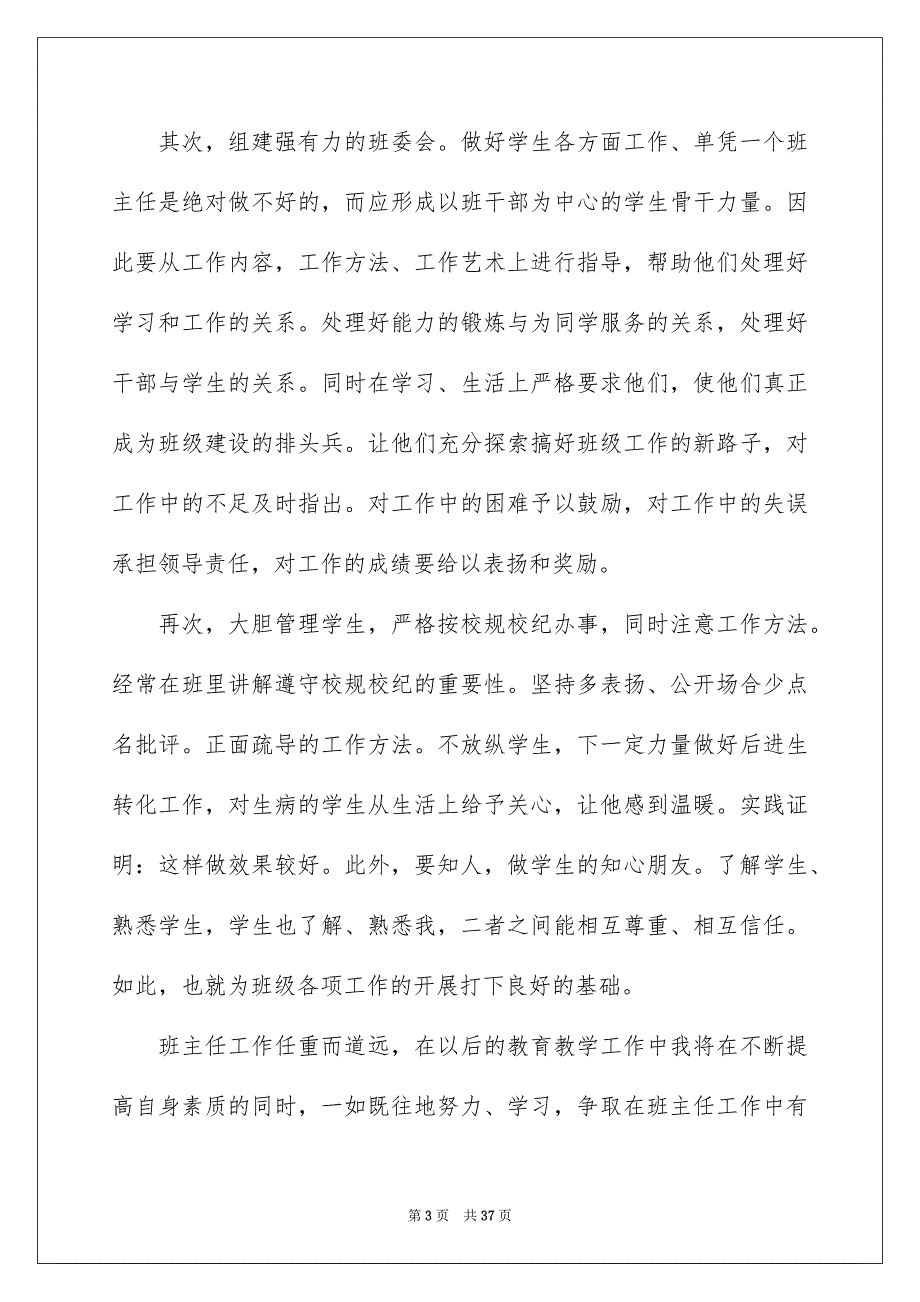 其次，组建强有力的班委会。做好学生各方面工作、单凭一个班主任是绝对做不好的，而应形成以班干部为中心的学生骨干力量。因此要从工作内容，工作方法、工作艺术上进行指导，帮助他们处理好学习和工作的关系。处理好能力的锻炼与为同学服务的关系，处理好干部与学生的关系。同时在学习、生活上严格要求他们，使他们真正成为班级建设的排头兵。让他们充分探索搞好班级工作的新路子，对工作中的不足及时指出。对工作中的困难予以鼓励，对工作中的失误承担领导责任，对工作的成绩要给以表扬和奖励。

再次，大胆管理学生，严格按校规校纪办事，同时注意工作方法。经常在班里讲解遵守校规校纪的重要性。坚持多表扬、公开场合少点名批评。正面疏导的工作方法。不放纵学生，下一定力量做好后进生转化工作，对生病的学生从生活上给予关心，让他感到温暖。实践证明：这样做效果较好。此外，要知人，做学生的知心朋友。了解学生、熟悉学生，学生也了解、熟悉我，二者之间能相互尊重、相互信任。如此，也就为班级各项工作的开展打下良好的基础。

班主任工作任重而道远，在以后的教育教学工作中我将在不断提高自身素质的同时，一如既往地努力、学习，争取在班主任工作中有

第 3 页　共 37 页